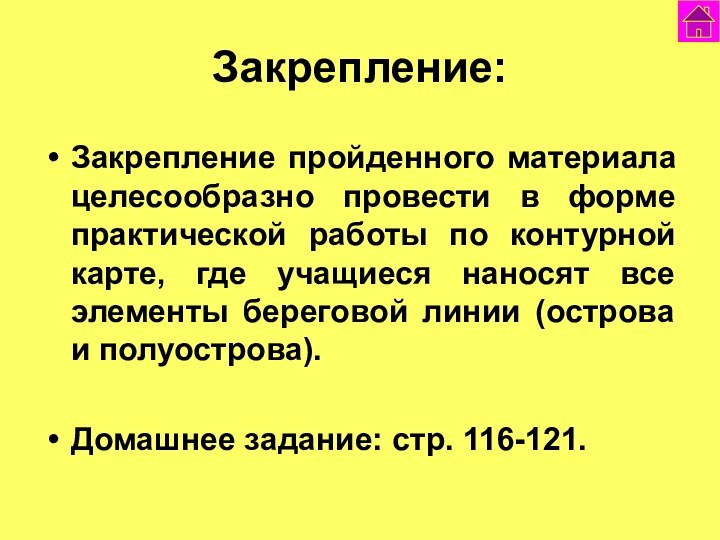 Закрепление:

• Закрепление пройденного материала целесообразно провести в форме практической работы по контурной карте, где учащиеся наносят все элементы береговой линии (острова и полуострова).

• Домашнее задание: стр. 116-121.